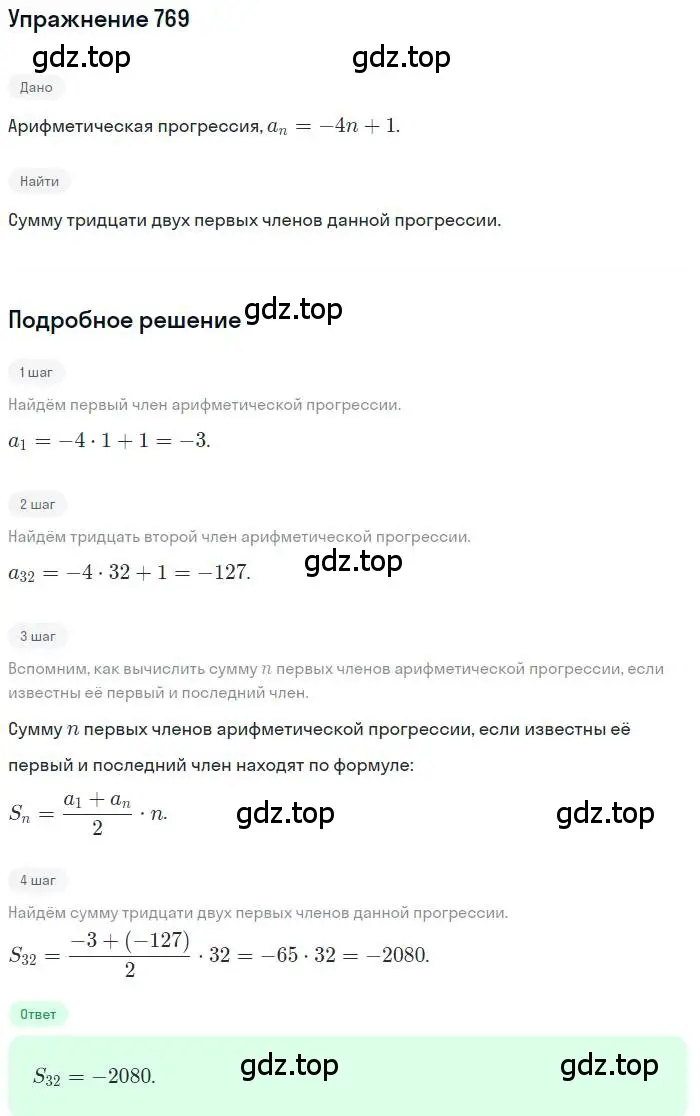 Упражнение 769

gdz.top gdz.top

Дано

Арифметическая прогрессия, $a_n = -4n + 1$.

Найти

Сумму тридцати двух первых членов данной прогрессии.

Подробное решение gdz.top

1 шаг

Найдём первый член арифметической прогрессии.

$a_1 = -4 \cdot 1 + 1 = -3$.

2 шаг

Найдём тридцать второй член арифметической прогрессии.

$a_{32} = -4 \cdot 32 + 1 = -127$. gdz.top

3 шаг

Вспомним, как вычислить сумму $n$ первых членов арифметической прогрессии, если известны её первый и последний член.

Сумму $n$ первых членов арифметической прогрессии, если известны её первый и последний член находят по формуле:

$S_n = \frac{a_1 + a_n}{2} \cdot n$. gdz.top gdz.top

4 шаг

Найдём сумму тридцати двух первых членов данной прогрессии.

$S_{32} = \frac{-3 + (-127)}{2} \cdot 32 = -65 \cdot 32 = -2080$.

Ответ

$S_{32} = -2080$. gdz.top gdz.top